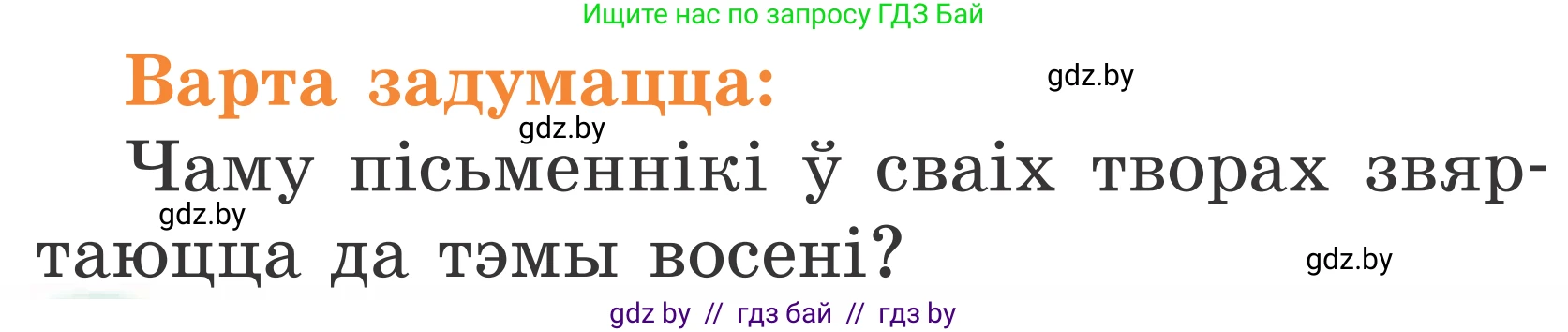 Ищите нас по запросу ГДЗ Бай

Варта задумацца:

gdz.by

gdz.by

Чаму пісьменнікі ў сваіх творах звяртаюцца да тэмы восені?

gdz.by

gdz.by

gdz by // гдз бай // гдз by